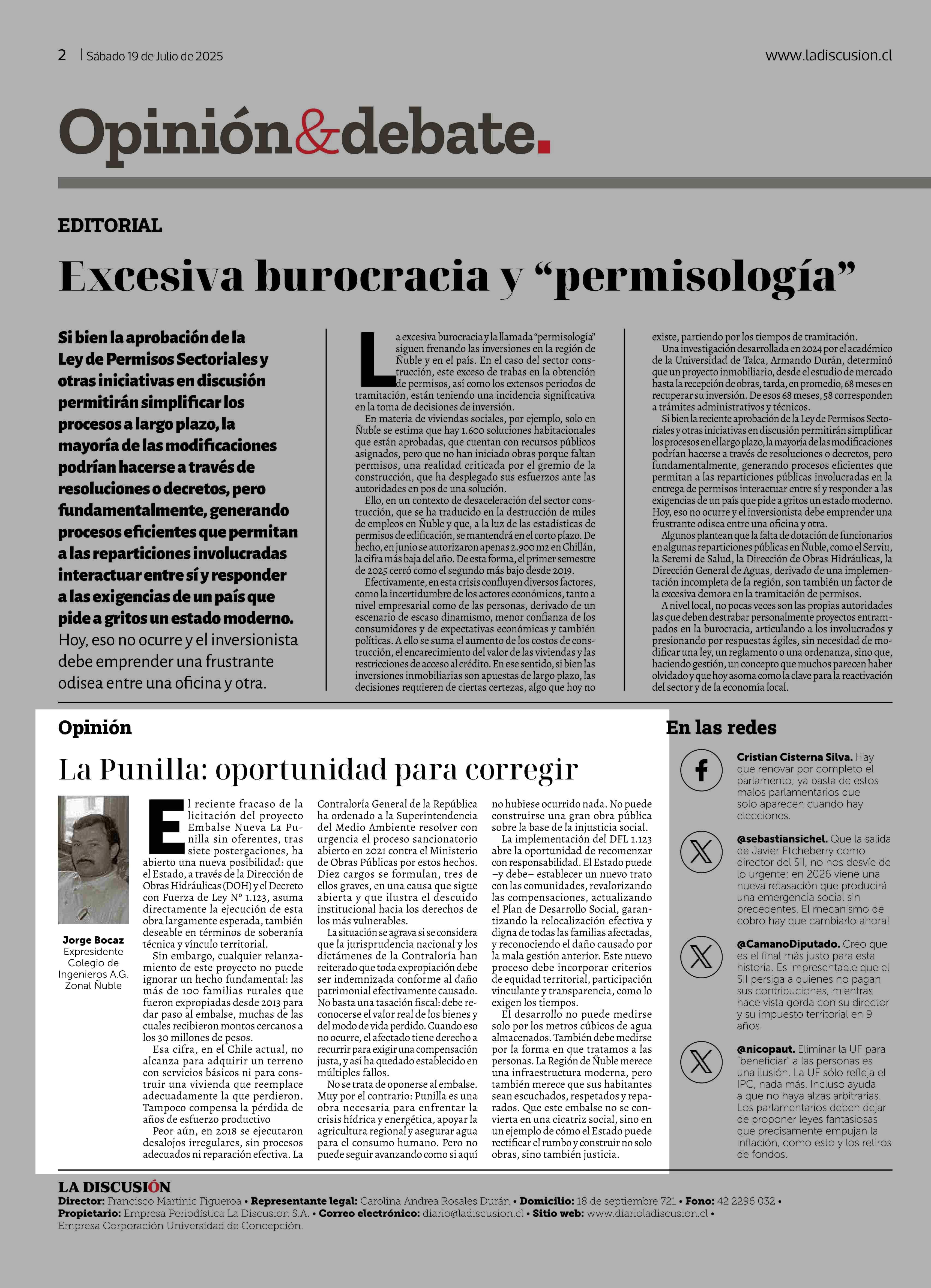 2 | Sábado 19 de Julio de 2025

www.ladiscusion.cl

Opinión&debate.

EDITORIAL

Excesiva burocracia y “permisología”

Si bien la aprobación de la Ley de Permisos Sectoriales y otras iniciativas en discusión permitirán simplificar los procesos a largo plazo, la mayoría de las modificaciones podrían hacerse a través de resoluciones o decretos, pero fundamentalmente, generando procesos eficientes que permitan a las reparticiones involucradas interactuar entre sí y responder a las exigencias de un país que pide a gritos un estado moderno. Hoy, eso no ocurre y el inversionista debe emprender una frustrante odisea entre una oficina y otra.

La excesiva burocracia y la llamada “permisología” siguen frenando las inversiones en la región de Ñuble y en el país. En el caso del sector construcción, este exceso de trabas en la obtención de permisos, así como los extensos periodos de tramitación, están teniendo una incidencia significativa en la toma de decisiones de inversión.

En materia de viviendas sociales, por ejemplo, solo en Ñuble se estima que hay 1.600 soluciones habitacionales que están aprobadas, que cuentan con recursos públicos asignados, pero que no han iniciado obras porque faltan permisos, una realidad criticada por el gremio de la construcción, que ha desplegado sus esfuerzos ante las autoridades en pos de una solución.

Ello, en un contexto de desaceleración del sector construcción, que se ha traducido en la destrucción de miles de empleos en Ñuble y que, a la luz de las estadísticas de permisos de edificación, se mantendrá en el corto plazo. De hecho, en junio se autorizaron apenas 2.900 m2 en Chillán, la cifra más baja del año. De esta forma, el primer semestre de 2025 cerró como el segundo más bajo desde 2019.

Efectivamente, en esta crisis confluyen diversos factores, como la incertidumbre de los actores económicos, tanto a nivel empresarial como de las personas, derivado de un escenario de escaso dinamismo, menor confianza de los consumidores y de expectativas económicas y también políticas. A ello se suma el aumento de los costos de construcción, el encarecimiento del valor de las viviendas y las restricciones de acceso al crédito. En ese sentido, si bien las inversiones inmobiliarias son apuestas de largo plazo, las decisiones requieren de ciertas certezas, algo que hoy no existe, partiendo por los tiempos de tramitación.

Una investigación desarrollada en 2024 por el académico de la Universidad de Talca, Armando Durán, determinó que un proyecto inmobiliario, desde el estudio de mercado hasta la recepción de obras, tarda, en promedio, 68 meses en recuperar su inversión. De esos 68 meses, 58 corresponden a trámites administrativos y técnicos.

Si bien la reciente aprobación de la Ley de Permisos Sectoriales y otras iniciativas en discusión permitirán simplificar los procesos en el largo plazo, la mayoría de las modificaciones podrían hacerse a través de resoluciones o decretos, pero fundamentalmente, generando procesos eficientes que permitan a las reparticiones públicas involucradas en la entrega de permisos interactuar entre sí y responder a las exigencias de un país que pide a gritos un estado moderno. Hoy, eso no ocurre y el inversionista debe emprender una frustrante odisea entre una oficina y otra.

Algunos plantean que la falta de dotación de funcionarios en algunas reparticiones públicas en Ñuble, como el Serviu, la Seremi de Salud, la Dirección de Obras Hidráulicas, la Dirección General de Aguas, derivado de una implementación incompleta de la región, son también un factor de la excesiva demora en la tramitación de permisos.

A nivel local, no pocas veces son las propias autoridades las que deben destrabar personalmente proyectos entrampados en la burocracia, articulando a los involucrados y presionando por respuestas ágiles, sin necesidad de modificar una ley, un reglamento o una ordenanza, sino que, haciendo gestión, un concepto que muchos parecen haber olvidado y que hoy asoma como la clave para la reactivación del sector y de la economía local.

Opinión

La Punilla: oportunidad para corregir

Jorge Bocaz
Expresidente Colegio de Ingenieros A.G. Zonal Ñuble

El reciente fracaso de la licitación del proyecto Embalse Nueva La Punilla sin oferentes, tras siete postergaciones, ha abierto una nueva posibilidad: que el Estado, a través de la Dirección de Obras Hidráulicas (DOH) y el Decreto con Fuerza de Ley Nº 1.123, asuma directamente la ejecución de esta obra largamente esperada, también deseable en términos de soberanía técnica y vínculo territorial.

Sin embargo, cualquier relanzamiento de este proyecto no puede ignorar un hecho fundamental: las más de 100 familias rurales que fueron expropiadas desde 2013 para dar paso al embalse, muchas de las cuales recibieron montos cercanos a los 30 millones de pesos.

Esa cifra, en el Chile actual, no alcanza para adquirir un terreno con servicios básicos ni para construir una vivienda que reemplace adecuadamente la que perdieron. Tampoco compensa la pérdida de años de esfuerzo productivo

Peor aún, en 2018 se ejecutaron desalojos irregulares, sin procesos adecuados ni reparación efectiva. La Contraloría General de la República ha ordenado a la Superintendencia del Medio Ambiente resolver con urgencia el proceso sancionatorio abierto en 2021 contra el Ministerio de Obras Públicas por estos hechos. Diez cargos se formulan, tres de ellos graves, en una causa que sigue abierta y que ilustra el descuido institucional hacia los derechos de los más vulnerables.

La situación se agrava si se considera que la jurisprudencia nacional y los dictámenes de la Contraloría han reiterado que toda expropiación debe ser indemnizada conforme al daño patrimonial efectivamente causado. No basta una tasación fiscal: debe reconocerse el valor real de los bienes y del modo de vida perdido. Cuando eso no ocurre, el afectado tiene derecho a recurrir para exigir una compensación justa, y así ha quedado establecido en múltiples fallos.

No se trata de oponerse al embalse. Muy por el contrario: Punilla es una obra necesaria para enfrentar la crisis hídrica y energética, apoyar la agricultura regional y asegurar agua para el consumo humano. Pero no puede seguir avanzando como si aquí no hubiese ocurrido nada. No puede construirse una gran obra pública sobre la base de la injusticia social.

La implementación del DFL 1.123 abre la oportunidad de recomenzar con responsabilidad. El Estado puede –y debe– establecer un nuevo trato con las comunidades, revalorizando las compensaciones, actualizando el Plan de Desarrollo Social, garantizando la relocalización efectiva y digna de todas las familias afectadas, y reconociendo el daño causado por la mala gestión anterior. Este nuevo proceso debe incorporar criterios de equidad territorial, participación vinculante y transparencia, como lo exigen los tiempos.

El desarrollo no puede medirse solo por los metros cúbicos de agua almacenados. También debe medirse por la forma en que tratamos a las personas. La Región de Ñuble merece una infraestructura moderna, pero también merece que sus habitantes sean escuchados, respetados y reparados. Que este embalse no se convierta en una cicatriz social, sino en un ejemplo de cómo el Estado puede rectificar el rumbo y construir no solo obras, sino también justicia.

En las redes

Cristian Cisterna Silva. Hay que renovar por completo el parlamento; ya basta de estos malos parlamentarios que solo aparecen cuando hay elecciones.

@sebastiansichel. Que la salida de Javier Etcheberry como director del SII, no nos desvíe de lo urgente: en 2026 viene una nueva retasación que producirá una emergencia social sin precedentes. El mecanismo de cobro hay que cambiarlo ahora!

@CamanoDiputado. Creo que es el final más justo para esta historia. Es impresentable que el SII persiga a quienes no pagan sus contribuciones, mientras hace vista gorda con su director y su impuesto territorial en 9 años.

@nicopaut. Eliminar la UF para “beneficiar” a las personas es una ilusión. La UF sólo refleja el IPC, nada más. Incluso ayuda a que no haya alzas arbitrarias. Los parlamentarios deben dejar de proponer leyes fantasiosas que precisamente empujan la inflación, como esto y los retiros de fondos.

LA DISCUSIÓN
Director: Francisco Martinic Figueroa • Representante legal: Carolina Andrea Rosales Durán • Domicilio: 18 de septiembre 721 • Fono: 42 2296 032 • Propietario: Empresa Periodística La Discusion S.A. • Correo electrónico: diario@ladiscusion.cl • Sitio web: www.diarioladiscusion.cl • Empresa Corporación Universidad de Concepción.